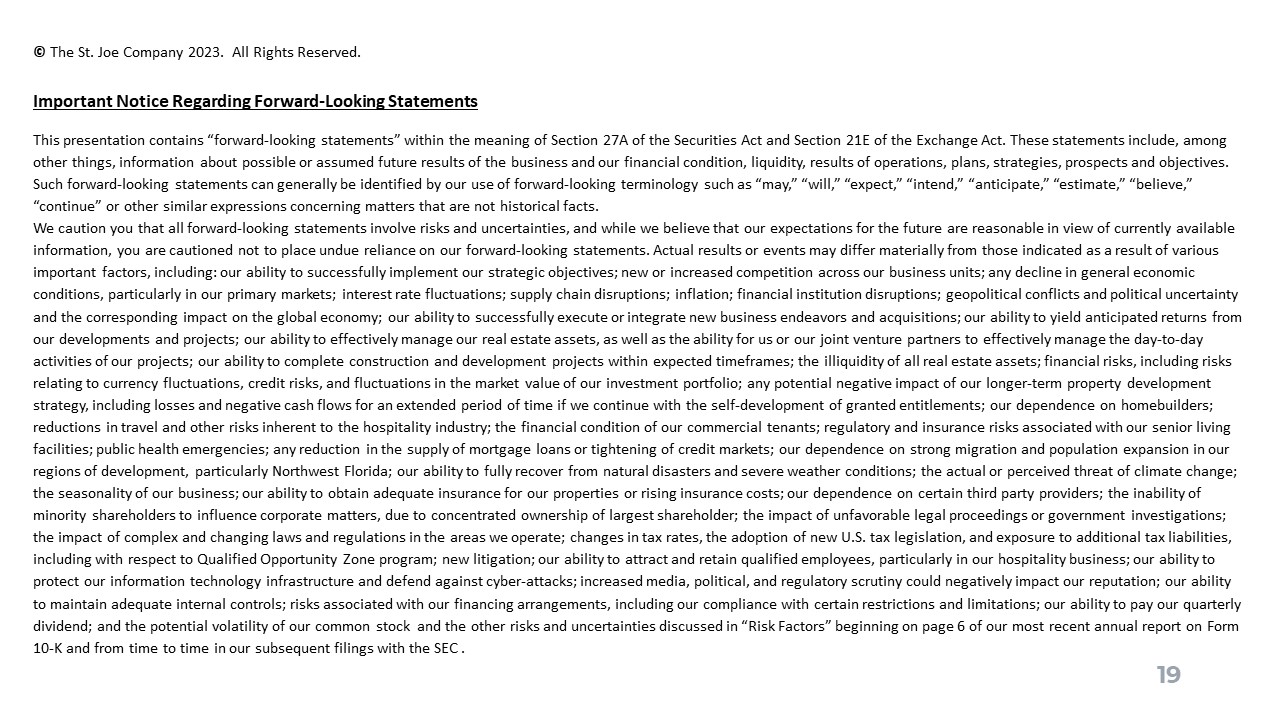 © The St. Joe Company 2023. All Rights Reserved.

Important Notice Regarding Forward-Looking Statements

This presentation contains “forward-looking statements” within the meaning of Section 27A of the Securities Act and Section 21E of the Exchange Act. These statements include, among other things, information about possible or assumed future results of the business and our financial condition, liquidity, results of operations, plans, strategies, prospects and objectives. Such forward-looking statements can generally be identified by our use of forward-looking terminology such as “may,” “will,” “expect,” “intend,” “anticipate,” “estimate,” “believe,” “continue” or other similar expressions concerning matters that are not historical facts.
We caution you that all forward-looking statements involve risks and uncertainties, and while we believe that our expectations for the future are reasonable in view of currently available information, you are cautioned not to place undue reliance on our forward-looking statements. Actual results or events may differ materially from those indicated as a result of various important factors, including: our ability to successfully implement our strategic objectives; new or increased competition across our business units; any decline in general economic conditions, particularly in our primary markets; interest rate fluctuations; supply chain disruptions; inflation; financial institution disruptions; geopolitical conflicts and political uncertainty and the corresponding impact on the global economy; our ability to successfully execute or integrate new business endeavors and acquisitions; our ability to yield anticipated returns from our developments and projects; our ability to effectively manage our real estate assets, as well as the ability for us or our joint venture partners to effectively manage the day-to-day activities of our projects; our ability to complete construction and development projects within expected timeframes; the illiquidity of all real estate assets; financial risks, including risks relating to currency fluctuations, credit risks, and fluctuations in the market value of our investment portfolio; any potential negative impact of our longer-term property development strategy, including losses and negative cash flows for an extended period of time if we continue with the self-development of granted entitlements; our dependence on homebuilders; reductions in travel and other risks inherent to the hospitality industry; the financial condition of our commercial tenants; regulatory and insurance risks associated with our senior living facilities; public health emergencies; any reduction in the supply of mortgage loans or tightening of credit markets; our dependence on strong migration and population expansion in our regions of development, particularly Northwest Florida; our ability to fully recover from natural disasters and severe weather conditions; the actual or perceived threat of climate change; the seasonality of our business; our ability to obtain adequate insurance for our properties or rising insurance costs; our dependence on certain third party providers; the inability of minority shareholders to influence corporate matters, due to concentrated ownership of largest shareholder; the impact of unfavorable legal proceedings or government investigations; the impact of complex and changing laws and regulations in the areas we operate; changes in tax rates, the adoption of new U.S. tax legislation, and exposure to additional tax liabilities, including with respect to Qualified Opportunity Zone program; new litigation; our ability to attract and retain qualified employees, particularly in our hospitality business; our ability to protect our information technology infrastructure and defend against cyber-attacks; increased media, political, and regulatory scrutiny could negatively impact our reputation; our ability to maintain adequate internal controls; risks associated with our financing arrangements, including our compliance with certain restrictions and limitations; our ability to pay our quarterly dividend; and the potential volatility of our common stock and the other risks and uncertainties discussed in “Risk Factors” beginning on page 6 of our most recent annual report on Form 10-K and from time to time in our subsequent filings with the SEC .

19